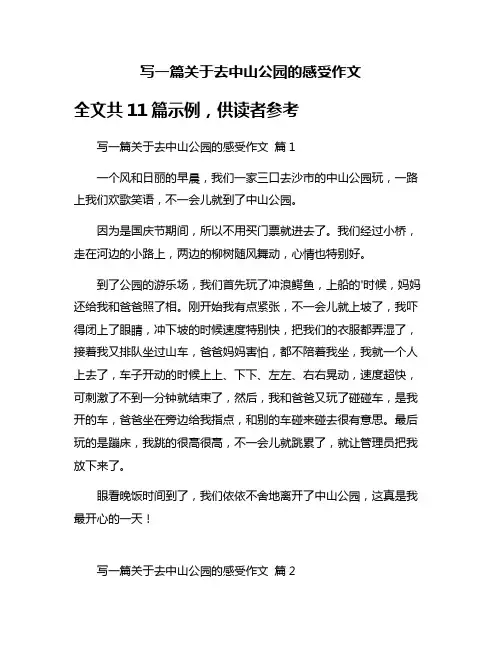 写一篇关于去中山公园的感受作文

全文共 11 篇示例，供读者参考

写一篇关于去中山公园的感受作文 篇 1

一个风和日丽的早晨，我们一家三口去沙市的中山公园玩，一路上我们欢歌笑语，不一会儿就到了中山公园。

因为是国庆节期间，所以不用买门票就进去了。我们经过小桥，走在河边的小路上，两边的柳树随风舞动，心情也特别好。

到了公园的游乐场，我们首先玩了冲浪鳄鱼，上船的'时候，妈妈还给我和爸爸照了相。刚开始我有点紧张，不一会儿就上坡了，我吓得闭上了眼睛，冲下坡的时候速度特别快，把我们的衣服都弄湿了，接着我又排队坐过山车，爸爸妈妈害怕，都不陪着我坐，我就一个人上去了，车子开动的时候上上、下下、左左、右右晃动，速度超快，可刺激了不到一分钟就结束了，然后，我和爸爸又玩了碰碰车，是我开的车，爸爸坐在旁边给我指点，和别的车碰来碰去很有意思。最后玩的是蹦床，我跳的很高很高，不一会儿就跳累了，就让管理员把我放下来了。

眼看晚饭时间到了，我们依依不舍地离开了中山公园，这真是我最开心的一天！

写一篇关于去中山公园的感受作文 篇 2